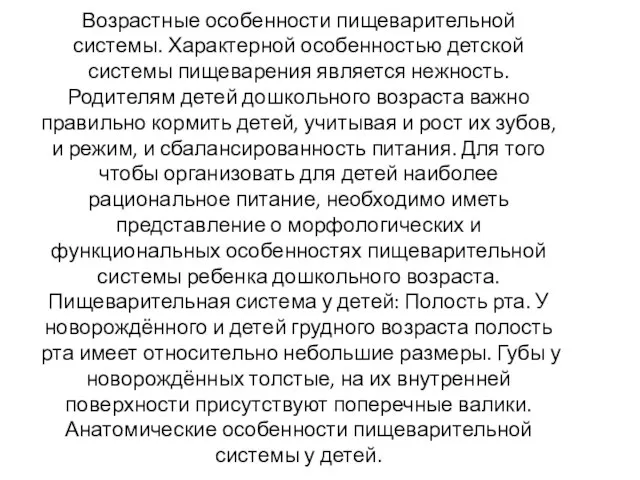 Возрастные особенности пищеварительной системы. Характерной особенностью детской системы пищеварения является нежность. Родителям детей дошкольного возраста важно правильно кормить детей, учитывая и рост их зубов, и режим, и сбалансированность питания. Для того чтобы организовать для детей наиболее рациональное питание, необходимо иметь представление о морфологических и функциональных особенностях пищеварительной системы ребенка дошкольного возраста. Пищеварительная система у детей: Полость рта. У новорождённого и детей грудного возраста полость рта имеет относительно небольшие размеры. Губы у новорождённых толстые, на их внутренней поверхности присутствуют поперечные валики. Анатомические особенности пищеварительной системы у детей.